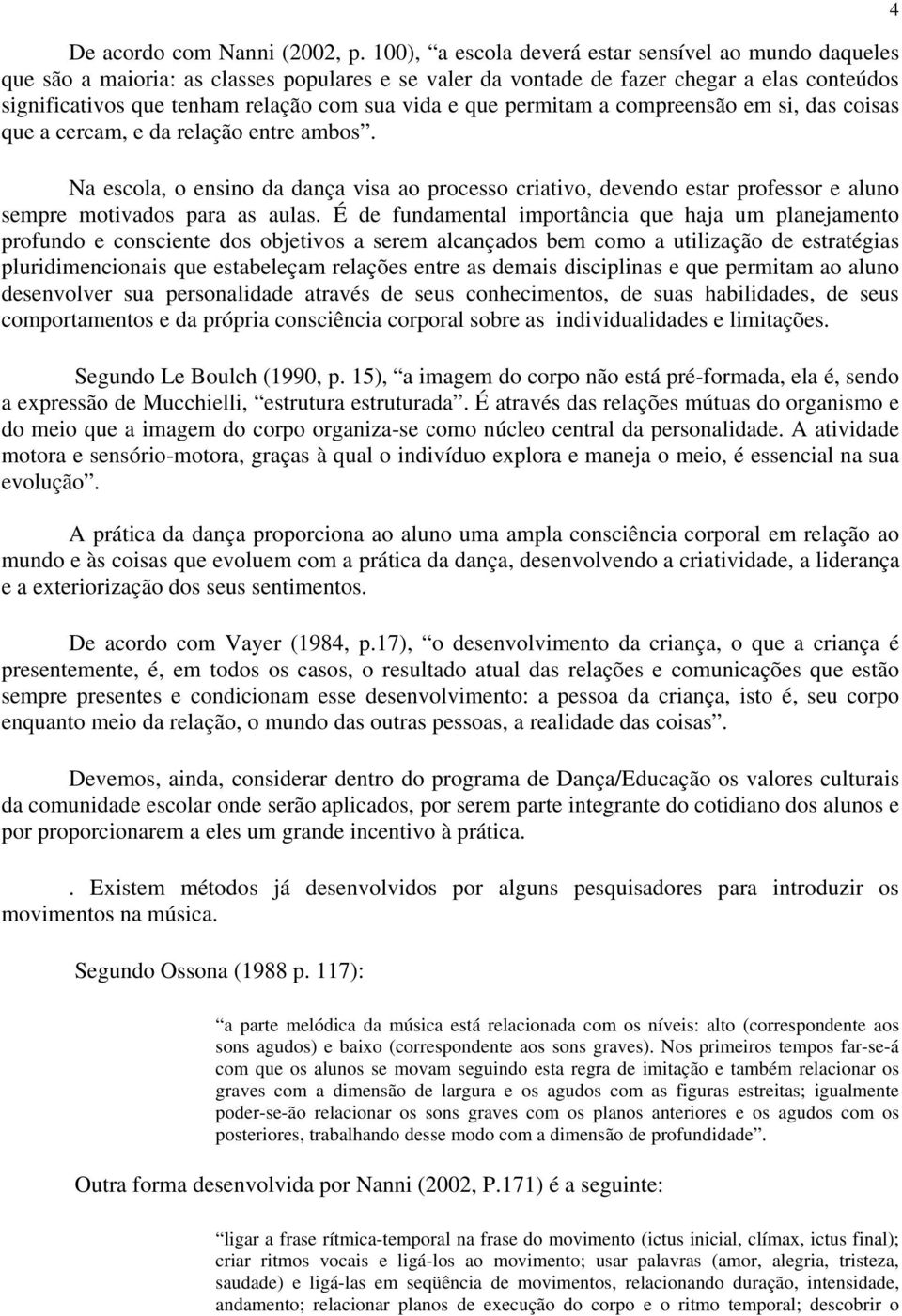 4

De acordo com Nanni (2002, p. 100), “a escola deverá estar sensível ao mundo daqueles que são a maioria: as classes populares e se valer da vontade de fazer chegar a elas conteúdos significativos que tenham relação com sua vida e que permitam a compreensão em si, das coisas que a cercam, e da relação entre ambos”.

Na escola, o ensino da dança visa ao processo criativo, devendo estar professor e aluno sempre motivados para as aulas. É de fundamental importância que haja um planejamento profundo e consciente dos objetivos a serem alcançados bem como a utilização de estratégias pluridimencionais que estabeleçam relações entre as demais disciplinas e que permitam ao aluno desenvolver sua personalidade através de seus conhecimentos, de suas habilidades, de seus comportamentos e da própria consciência corporal sobre as individualidades e limitações.

Segundo Le Boulch (1990, p. 15), “a imagem do corpo não está pré-formada, ela é, sendo a expressão de Mucchielli, “estrutura estruturada”. É através das relações mútuas do organismo e do meio que a imagem do corpo organiza-se como núcleo central da personalidade. A atividade motora e sensório-motora, graças à qual o indivíduo explora e maneja o meio, é essencial na sua evolução”.

A prática da dança proporciona ao aluno uma ampla consciência corporal em relação ao mundo e às coisas que evoluem com a prática da dança, desenvolvendo a criatividade, a liderança e a exteriorização dos seus sentimentos.

De acordo com Vayer (1984, p.17), “o desenvolvimento da criança, o que a criança é presentemente, é, em todos os casos, o resultado atual das relações e comunicações que estão sempre presentes e condicionam esse desenvolvimento: a pessoa da criança, isto é, seu corpo enquanto meio da relação, o mundo das outras pessoas, a realidade das coisas”.

Devemos, ainda, considerar dentro do programa de Dança/Educação os valores culturais da comunidade escolar onde serão aplicados, por serem parte integrante do cotidiano dos alunos e por proporcionarem a eles um grande incentivo à prática.

. Existem métodos já desenvolvidos por alguns pesquisadores para introduzir os movimentos na música.

Segundo Ossona (1988 p. 117):

“a parte melódica da música está relacionada com os níveis: alto (correspondente aos sons agudos) e baixo (correspondente aos sons graves). Nos primeiros tempos far-se-á com que os alunos se movam seguindo esta regra de imitação e também relacionar os graves com a dimensão de largura e os agudos com as figuras estreitas; igualmente poder-se-ão relacionar os sons graves com os planos anteriores e os agudos com os posteriores, trabalhando desse modo com a dimensão de profundidade”.

Outra forma desenvolvida por Nanni (2002, P.171) é a seguinte:

“ligar a frase rítmica-temporal na frase do movimento (ictus inicial, clímax, ictus final); criar ritmos vocais e ligá-los ao movimento; usar palavras (amor, alegria, tristeza, saudade) e ligá-las em seqüência de movimentos, relacionando duração, intensidade, andamento; relacionar planos de execução do corpo e o ritmo temporal; descobrir o